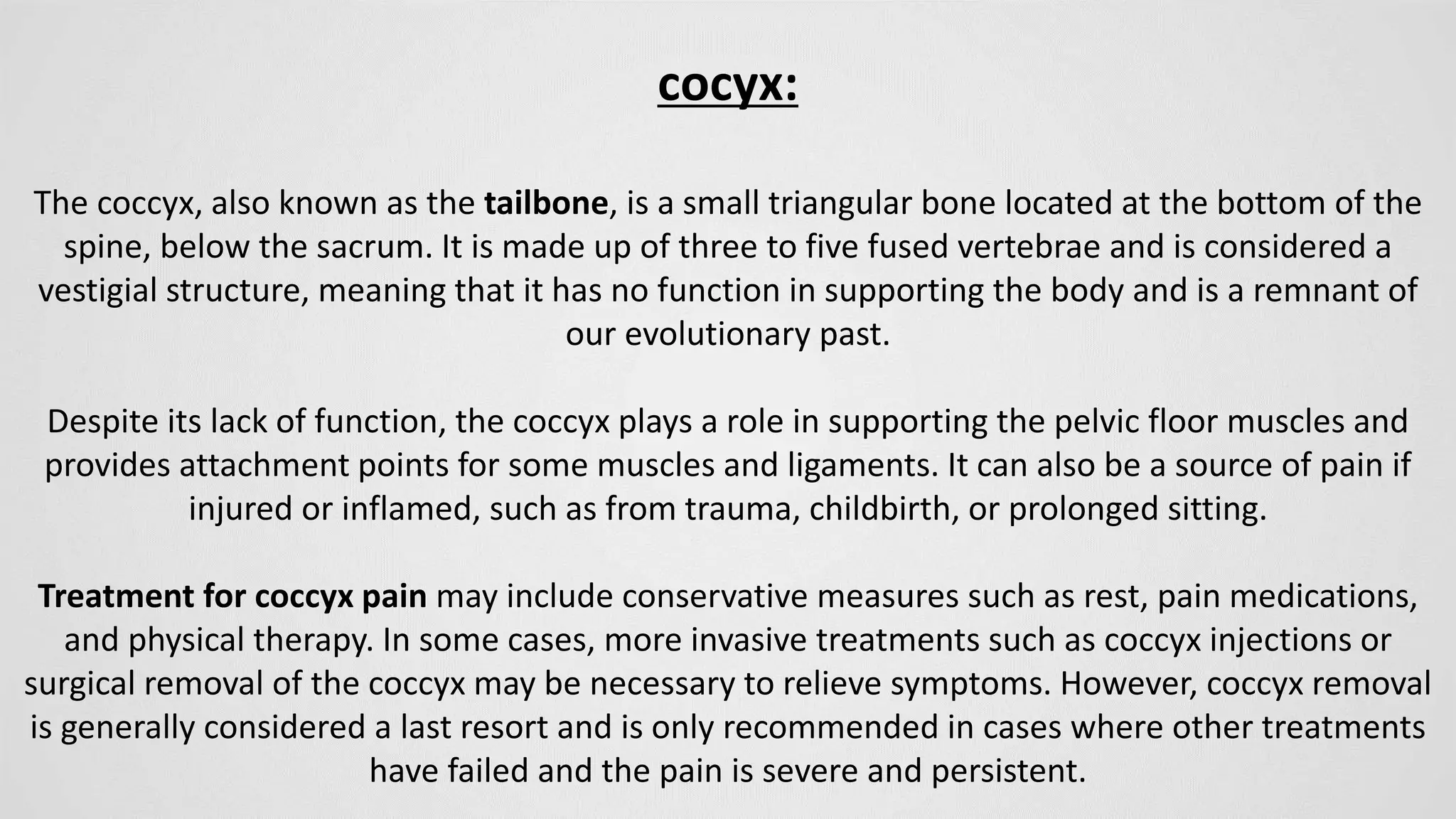 cocyx:

The coccyx, also known as the tailbone, is a small triangular bone located at the bottom of the spine, below the sacrum. It is made up of three to five fused vertebrae and is considered a vestigial structure, meaning that it has no function in supporting the body and is a remnant of our evolutionary past.

Despite its lack of function, the coccyx plays a role in supporting the pelvic floor muscles and provides attachment points for some muscles and ligaments. It can also be a source of pain if injured or inflamed, such as from trauma, childbirth, or prolonged sitting.

Treatment for coccyx pain may include conservative measures such as rest, pain medications, and physical therapy. In some cases, more invasive treatments such as coccyx injections or surgical removal of the coccyx may be necessary to relieve symptoms. However, coccyx removal is generally considered a last resort and is only recommended in cases where other treatments have failed and the pain is severe and persistent.